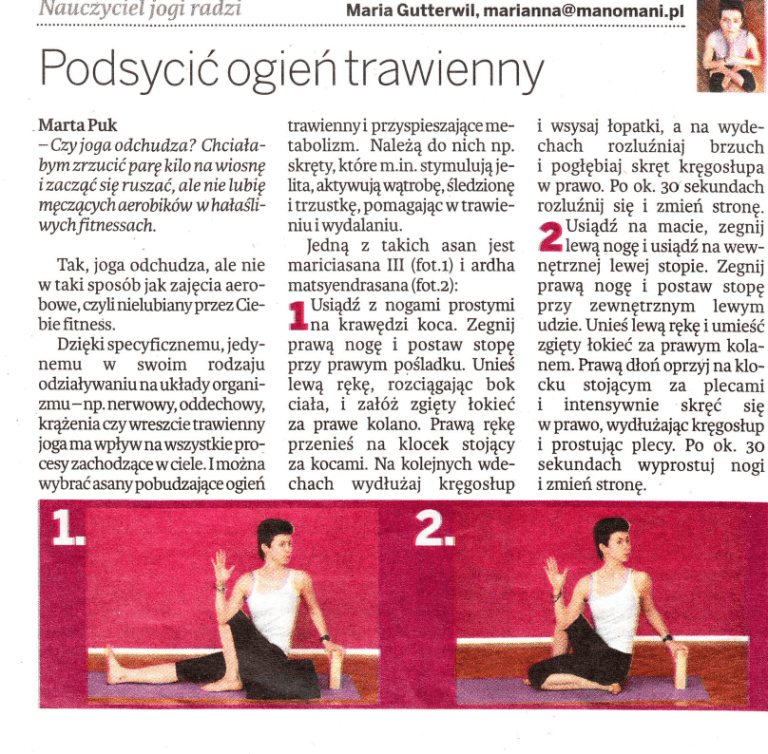 Nauczyciel jogi radzi

Maria Gutterwil, marianna@manomani.pl

Podsycić ogień trawienny

Marta Puk
– Czy joga odchudza? Chciałabym zrzucić parę kilo na wiosnę i zacząć się ruszać, ale nie lubię męczących aerobików w hałaśliwych fitnessach.

Tak, joga odchudza, ale nie w taki sposób jak zajęcia aerobowe, czyli nielubiany przez Ciebie fitness.

Dzięki specyficznemu, jedynemu w swoim rodzaju odziaływaniu na układy organizmu – np. nerwowy, oddechowy, krążenia czy wreszcie trawienny joga ma wpływ na wszystkie procesy zachodzące w ciele. I można wybrać asany pobudzające ogień trawienny i przyspieszające metabolizm. Należą do nich np. skręty, które m.in. stymulują jelita, aktywują wątrobę, śledzionę i trzustkę, pomagając w trawieniu i wydalaniu.

Jedną z takich asan jest mariciasana III (fot.1) i ardha matsyendrasana (fot.2):

1 Usiądź z nogami prostymi na krawędzi koca. Zegnij prawą nogę i postaw stopę przy prawym pośladku. Unieś lewą rękę, rozciągając bok ciała, i załóż zgięty łokieć za prawe kolano. Prawą rękę przenieś na klocek stojący za kocami. Na kolejnych wdechach wydłużaj kręgosłup i wsysaj łopatki, a na wydechach rozluźniaj brzuch i pogłębiaj skręt kręgosłupa w prawo. Po ok. 30 sekundach rozluźnij się i zmień stronę.

2 Usiądź na macie, zegnij lewą nogę i usiądź na wewnętrznej lewej stopie. Zegnij prawą nogę i postaw stopę przy zewnętrznym lewym udzie. Unieś lewą rękę i umieść zgięty łokieć za prawym kolanem. Prawą dłoń oprzyj na klocku stojącym za plecami i intensywnie skręć się w prawo, wydłużając kręgosłup i prostując plecy. Po ok. 30 sekundach wyprostuj nogi i zmień stronę.

1.

2.